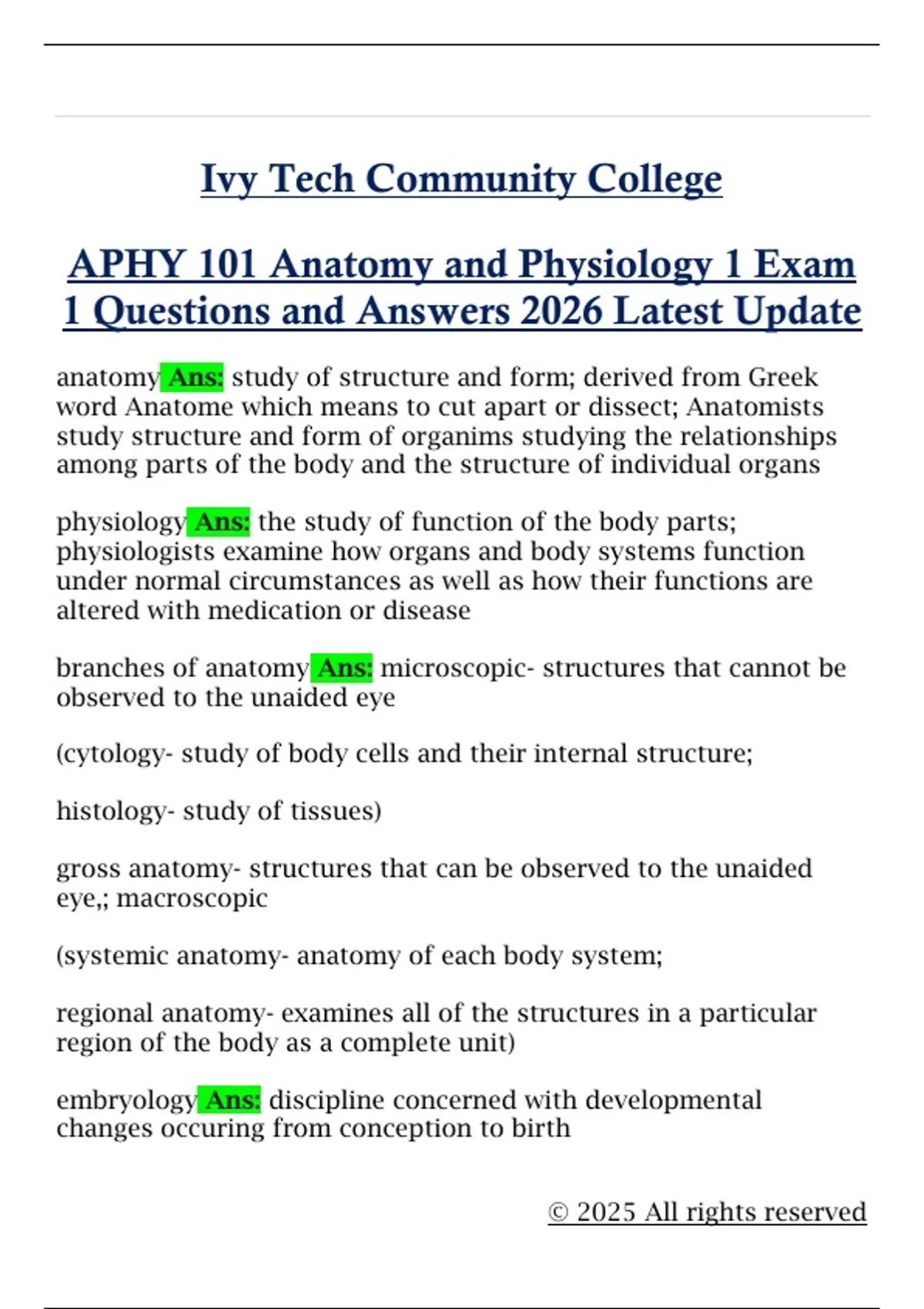 Ivy Tech Community College

APHY 101 Anatomy and Physiology 1 Exam 1 Questions and Answers 2026 Latest Update

anatomy Ans: study of structure and form; derived from Greek word Anatome which means to cut apart or dissect; Anatomists study structure and form of organims studying the relationships among parts of the body and the structure of individual organs

physiology Ans: the study of function of the body parts; physiologists examine how organs and body systems function under normal circumstances as well as how their functions are altered with medication or disease

branches of anatomy Ans: microscopic- structures that cannot be observed to the unaided eye

(cytology- study of body cells and their internal structure;

histology- study of tissues)

gross anatomy- structures that can be observed to the unaided eye,; macroscopic

(systemic anatomy- anatomy of each body system;

regional anatomy- examines all of the structures in a particular region of the body as a complete unit)

embryology Ans: discipline concerned with developmental changes occuring from conception to birth

© 2025 All rights reserved